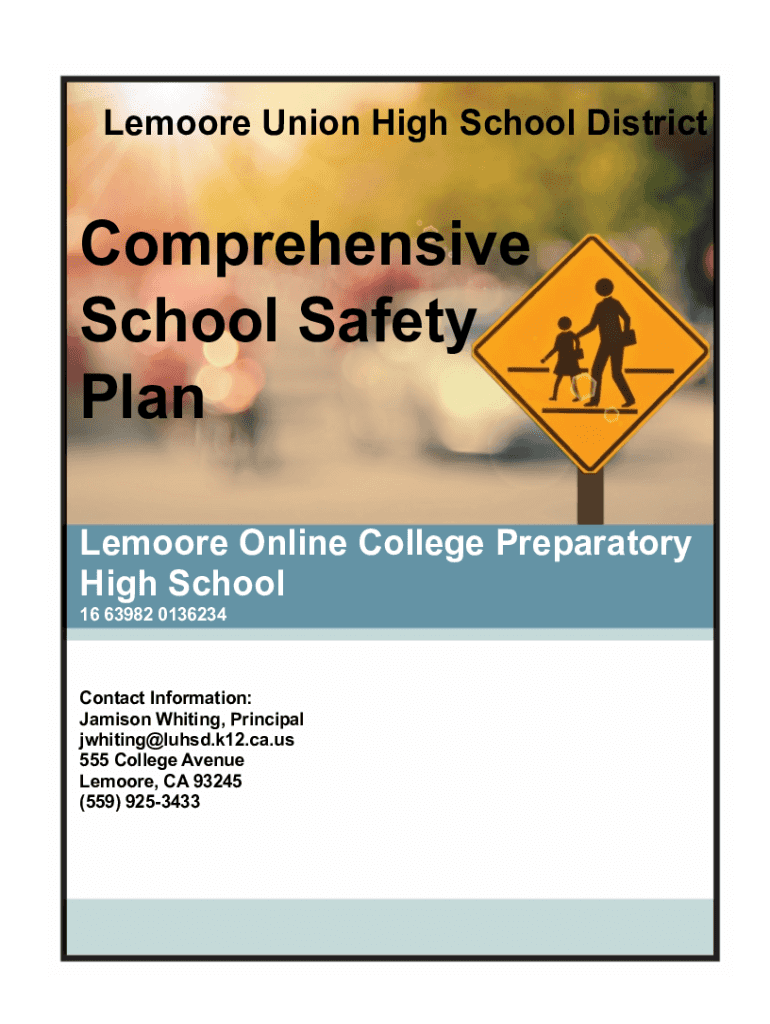 Lemoore Union High School District

Comprehensive School Safety Plan

Lemoore Online College Preparatory High School

16 63982 0136234

Contact Information:
Jamison Whiting, Principal
jwhiting@luhsd.k12.ca.us
555 College Avenue
Lemoore, CA 93245
(559) 925-3433